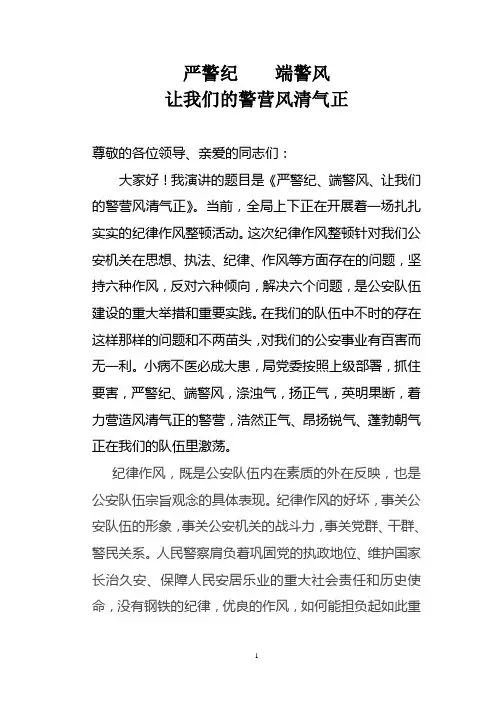 严警纪　　端警风
让我们的警营风清气正

尊敬的各位领导、亲爱的同志们：

大家好！我演讲的题目是《严警纪、端警风、让我们的警营风清气正》。当前，全局上下正在开展着一场扎扎实实的纪律作风整顿活动。这次纪律作风整顿针对我们公安机关在思想、执法、纪律、作风等方面存在的问题，坚持六种作风，反对六种倾向，解决六个问题，是公安队伍建设的重大举措和重要实践。在我们的队伍中不时的存在这样那样的问题和不两苗头，对我们的公安事业有百害而无一利。小病不医必成大患，局党委按照上级部署，抓住要害，严警纪、端警风，涤浊气，扬正气，英明果断，着力营造风清气正的警营，浩然正气、昂扬锐气、蓬勃朝气正在我们的队伍里激荡。

纪律作风，既是公安队伍内在素质的外在反映，也是公安队伍宗旨观念的具体表现。纪律作风的好坏，事关公安队伍的形象，事关公安机关的战斗力，事关党群、干群、警民关系。人民警察肩负着巩固党的执政地位、维护国家长治久安、保障人民安居乐业的重大社会责任和历史使命，没有钢铁的纪律，优良的作风，如何能担负起如此重

1